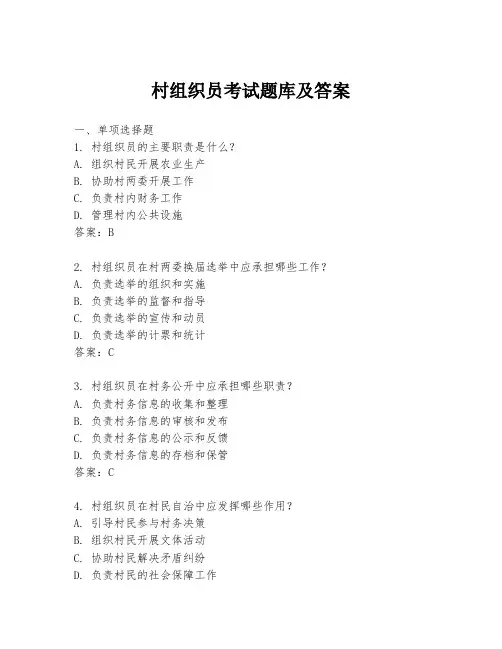 村组织员考试题库及答案

一、单项选择题

1. 村组织员的主要职责是什么？
A. 组织村民开展农业生产
B. 协助村两委开展工作
C. 负责村内财务工作
D. 管理村内公共设施
答案：B

2. 村组织员在村两委换届选举中应承担哪些工作？
A. 负责选举的组织和实施
B. 负责选举的监督和指导
C. 负责选举的宣传和动员
D. 负责选举的计票和统计
答案：C

3. 村组织员在村务公开中应承担哪些职责？
A. 负责村务信息的收集和整理
B. 负责村务信息的审核和发布
C. 负责村务信息的公示和反馈
D. 负责村务信息的存档和保管
答案：C

4. 村组织员在村民自治中应发挥哪些作用？
A. 引导村民参与村务决策
B. 组织村民开展文体活动
C. 协助村民解决矛盾纠纷
D. 负责村民的社会保障工作